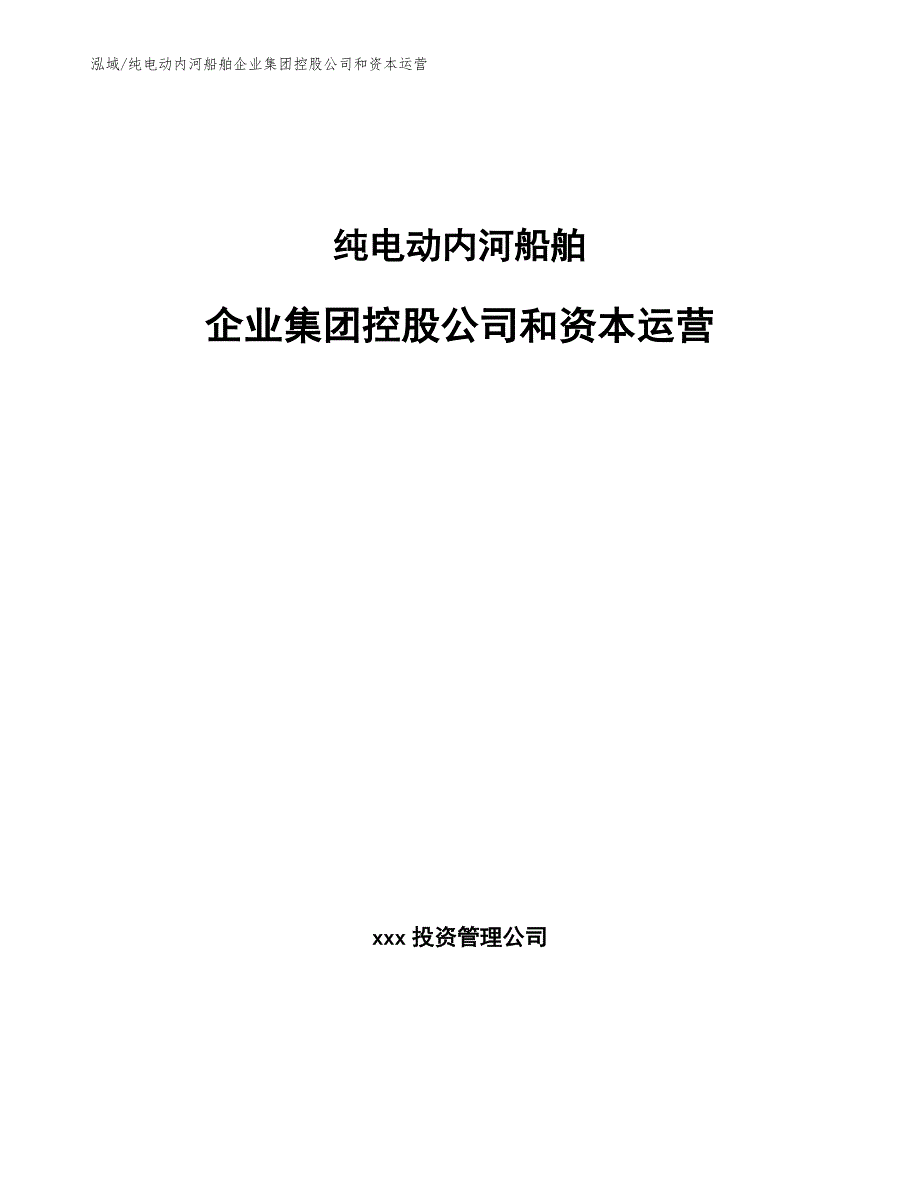 泓域/纯电动内河船舶企业集团控股公司和资本运营

纯电动内河船舶

企业集团控股公司和资本运营

xxx 投资管理公司